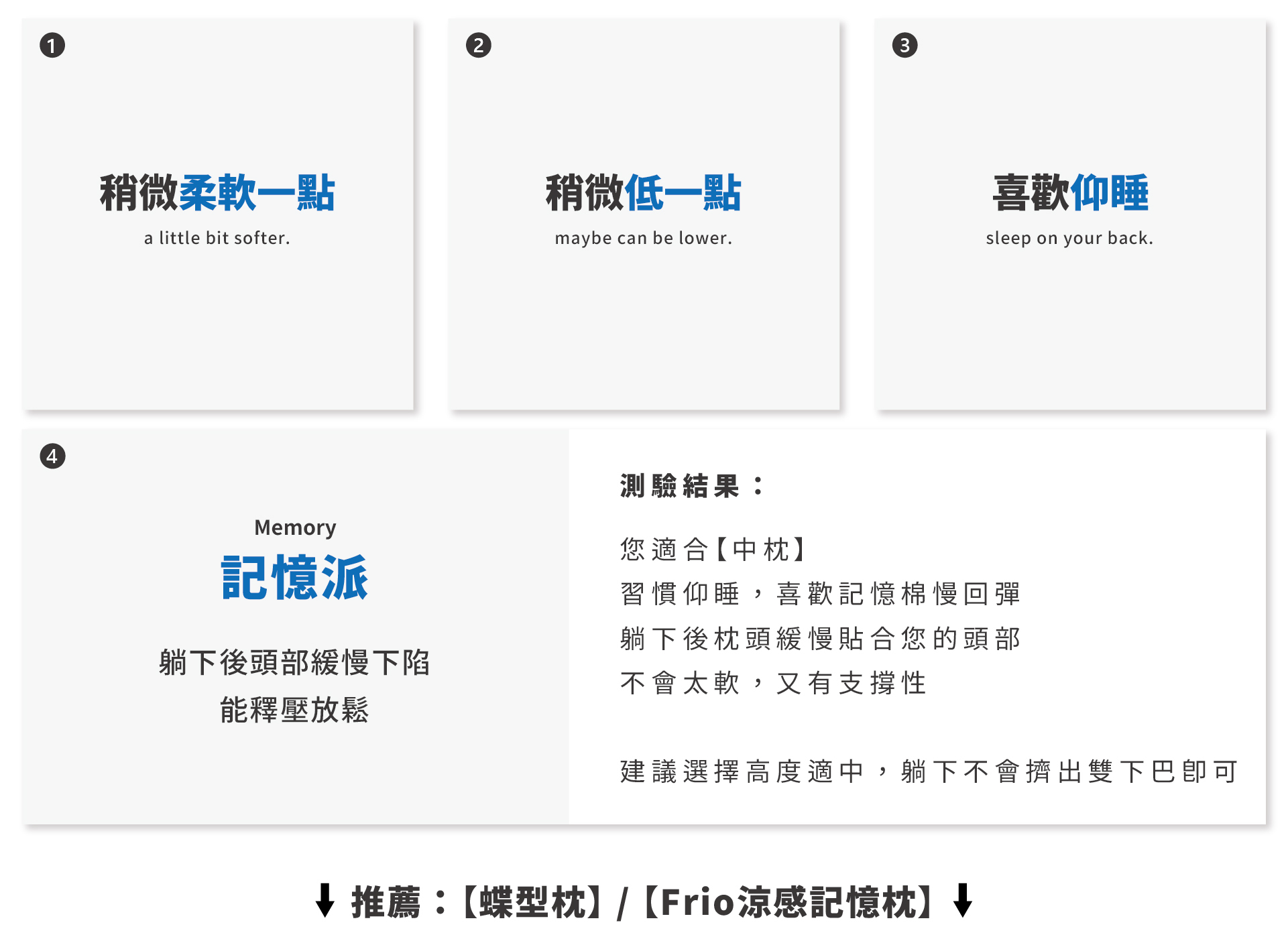 ❶

稍微柔軟一點

a little bit softer.

❷

稍微低一點

maybe can be lower.

❸

喜歡仰睡

sleep on your back.

❹

Memory

記憶派

躺下後頭部緩慢下陷

能釋壓放鬆

測驗結果：

您適合【中枕】

習慣仰睡，喜歡記憶棉慢回彈

躺下後枕頭緩慢貼合您的頭部

不會太軟，又有支撐性

建議選擇高度適中，躺下不會擠出雙下巴即可

↓ 推薦：【蝶型枕】/【Frio涼感記憶枕】↓